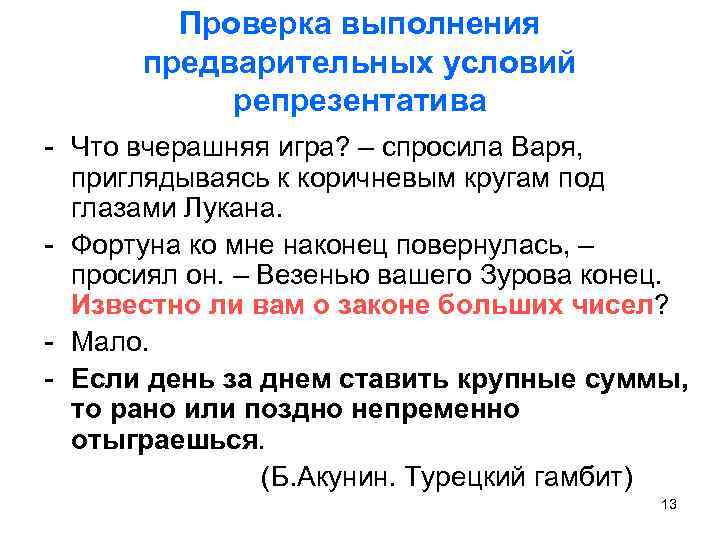 Проверка выполнения предварительных условий репрезентатива

- Что вчерашняя игра? – спросила Варя, приглядываясь к коричневым кругам под глазами Лукана.
- Фортуна ко мне наконец повернулась, – просиял он. – Везенью вашего Зурова конец. Известно ли вам о законе больших чисел?
- Мало.
- Если день за днем ставить крупные суммы, то рано или поздно непременно отыграешься.

(Б.Акунин. Турецкий гамбит)

13